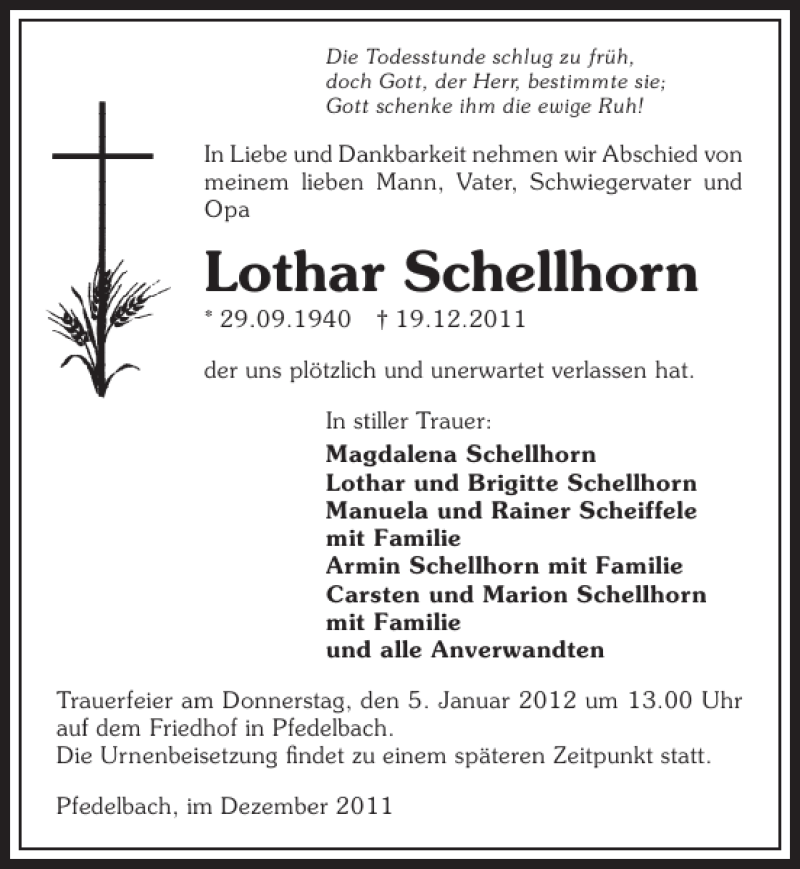 Die Todesstunde schlug zu früh,
doch Gott, der Herr, bestimmte sie;
Gott schenke ihm die ewige Ruh!

In Liebe und Dankbarkeit nehmen wir Abschied von meinem lieben Mann, Vater, Schwiegervater und Opa

Lothar Schellhorn

* 29.09.1940 † 19.12.2011

der uns plötzlich und unerwartet verlassen hat.

In stiller Trauer:
Magdalena Schellhorn
Lothar und Brigitte Schellhorn
Manuela und Rainer Scheiffele mit Familie
Armin Schellhorn mit Familie
Carsten und Marion Schellhorn mit Familie
und alle Anverwandten

Trauerfeier am Donnerstag, den 5. Januar 2012 um 13.00 Uhr auf dem Friedhof in Pfedelbach.
Die Urnenbeisetzung findet zu einem späteren Zeitpunkt statt.

Pfedelbach, im Dezember 2011